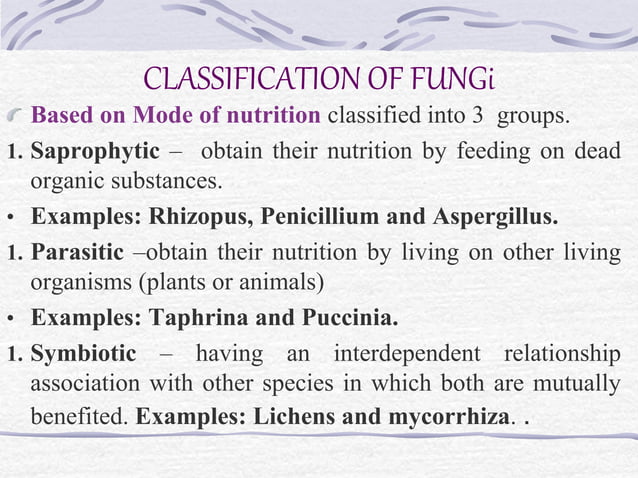 CLASSIFICATION OF FUNGi

Based on Mode of nutrition classified into 3 groups.

1. Saprophytic – obtain their nutrition by feeding on dead organic substances.

• Examples: Rhizopus, Penicillium and Aspergillus.

1. Parasitic –obtain their nutrition by living on other living organisms (plants or animals)

• Examples: Taphrina and Puccinia.

1. Symbiotic – having an interdependent relationship association with other species in which both are mutually benefited. Examples: Lichens and mycorrhiza. .